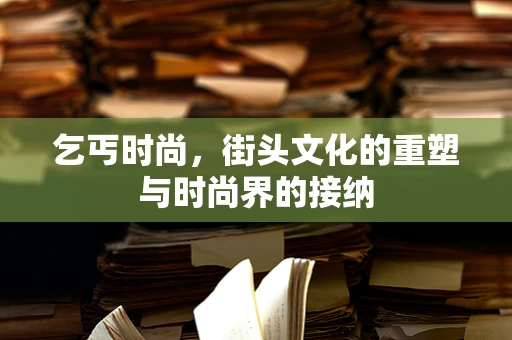 乞丐时尚，街头文化的重塑与时尚界的接纳